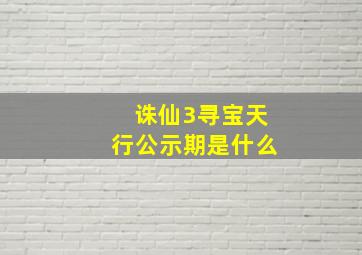 诛仙3寻宝天行公示期是什么